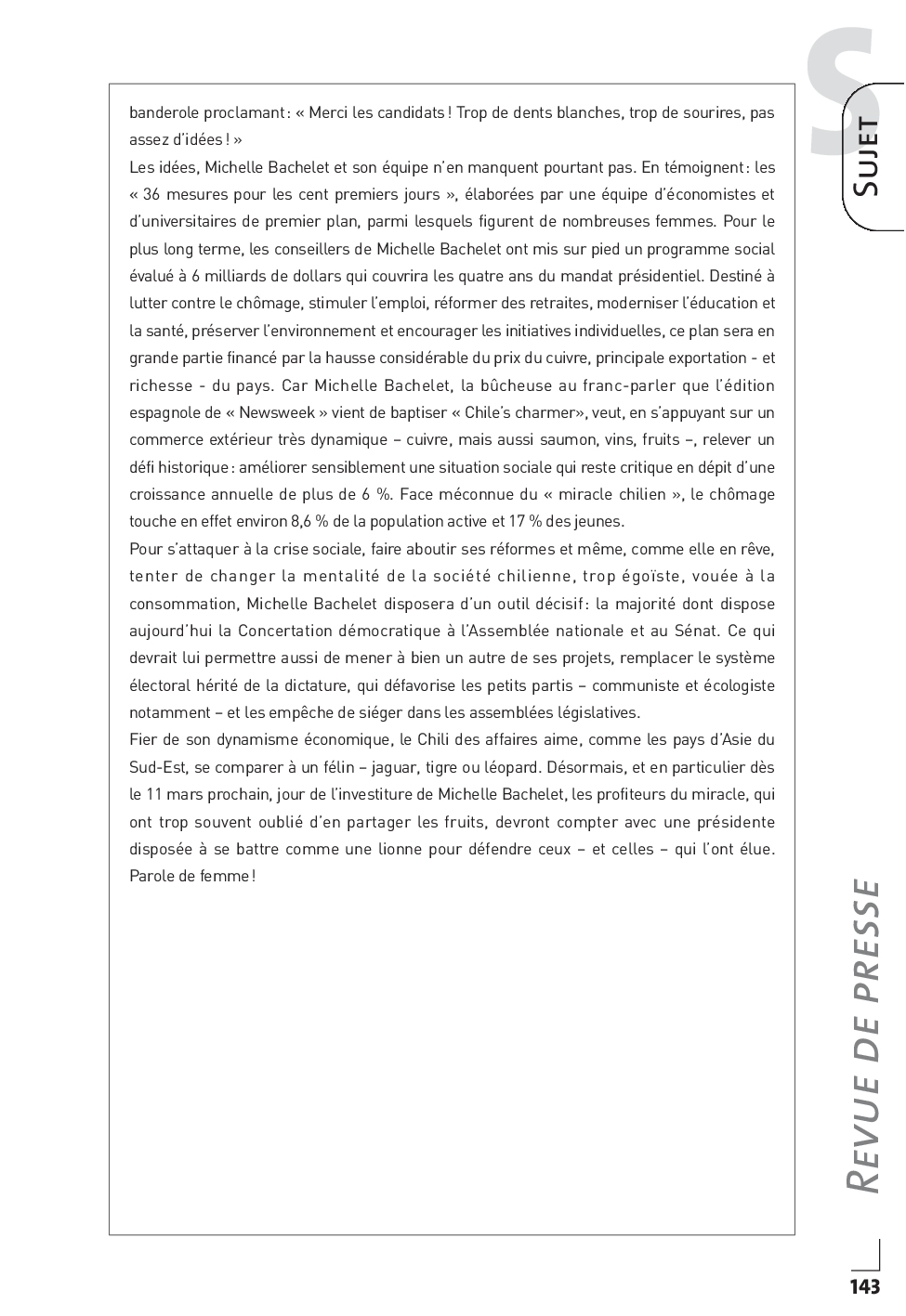 S

SUJET

banderole proclamant : « Merci les candidats ! Trop de dents blanches, trop de sourires, pas assez d'idées ! »

Les idées, Michelle Bachelet et son équipe n'en manquent pourtant pas. En témoignent : les « 36 mesures pour les cent premiers jours », élaborées par une équipe d'économistes et d'universitaires de premier plan, parmi lesquels figurent de nombreuses femmes. Pour le plus long terme, les conseillers de Michelle Bachelet ont mis sur pied un programme social évalué à 6 milliards de dollars qui couvrira les quatre ans du mandat présidentiel. Destiné à lutter contre le chômage, stimuler l'emploi, réformer des retraites, moderniser l'éducation et la santé, préserver l'environnement et encourager les initiatives individuelles, ce plan sera en grande partie financé par la hausse considérable du prix du cuivre, principale exportation - et richesse - du pays. Car Michelle Bachelet, la bûcheuse au franc-parler que l'édition espagnole de « Newsweek » vient de baptiser « Chile's charmer», veut, en s'appuyant sur un commerce extérieur très dynamique – cuivre, mais aussi saumon, vins, fruits –, relever un défi historique : améliorer sensiblement une situation sociale qui reste critique en dépit d'une croissance annuelle de plus de 6 %. Face méconnue du « miracle chilien », le chômage touche en effet environ 8,6 % de la population active et 17 % des jeunes.

Pour s'attaquer à la crise sociale, faire aboutir ses réformes et même, comme elle en rêve, tenter de changer la mentalité de la société chilienne, trop égoïste, vouée à la consommation, Michelle Bachelet disposera d'un outil décisif : la majorité dont dispose aujourd'hui la Concertation démocratique à l'Assemblée nationale et au Sénat. Ce qui devrait lui permettre aussi de mener à bien un autre de ses projets, remplacer le système électoral hérité de la dictature, qui défavorise les petits partis – communiste et écologiste notamment – et les empêche de siéger dans les assemblées législatives.

Fier de son dynamisme économique, le Chili des affaires aime, comme les pays d'Asie du Sud-Est, se comparer à un félin – jaguar, tigre ou léopard. Désormais, et en particulier dès le 11 mars prochain, jour de l'investiture de Michelle Bachelet, les profiteurs du miracle, qui ont trop souvent oublié d'en partager les fruits, devront compter avec une présidente disposée à se battre comme une lionne pour défendre ceux – et celles – qui l'ont élue. Parole de femme !

REVUE DE PRESSE

143